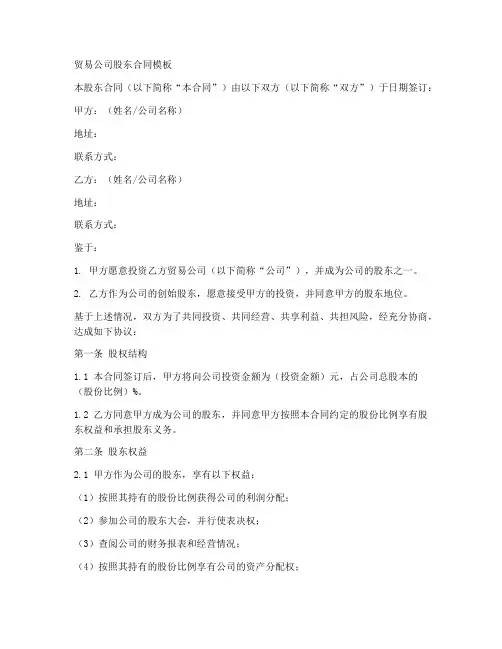 贸易公司股东合同模板

本股东合同（以下简称“本合同”）由以下双方（以下简称“双方”）于日期签订：

甲方：（姓名/公司名称）

地址：

联系方式：

乙方：（姓名/公司名称）

地址：

联系方式：

鉴于：

1. 甲方愿意投资乙方贸易公司（以下简称“公司”），并成为公司的股东之一。

2. 乙方作为公司的创始股东，愿意接受甲方的投资，并同意甲方的股东地位。

基于上述情况，双方为了共同投资、共同经营、共享利益、共担风险，经充分协商，达成如下协议：

第一条 股权结构

1.1 本合同签订后，甲方将向公司投资金额为（投资金额）元，占公司总股本的（股份比例）%。

1.2 乙方同意甲方成为公司的股东，并同意甲方按照本合同约定的股份比例享有股东权益和承担股东义务。

第二条 股东权益

2.1 甲方作为公司的股东，享有以下权益：

（1）按照其持有的股份比例获得公司的利润分配；

（2）参加公司的股东大会，并行使表决权；

（3）查阅公司的财务报表和经营情况；

（4）按照其持有的股份比例享有公司的资产分配权；